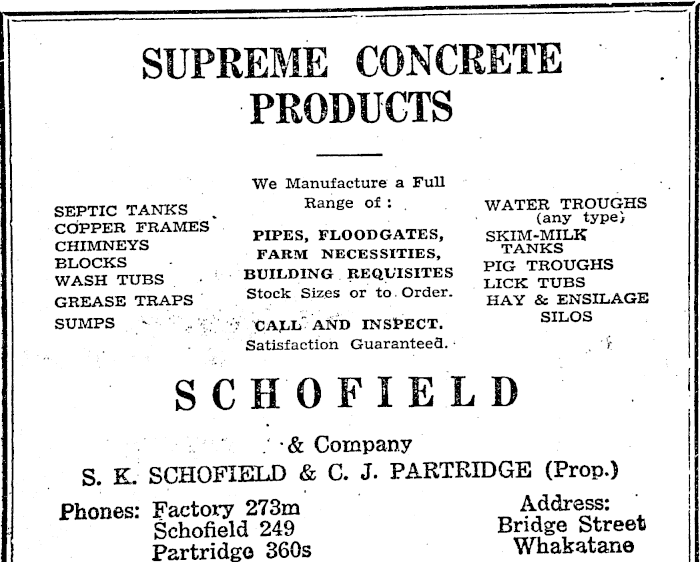 SUPREME CONCRETE PRODUCTS

SEPTIC TANKS
COPPER FRAMES
CHIMNEYS
BLOCKS
WASH TUBS
GREASE TRAPS
SUMPS

We Manufacture a Full Range of:

PIPES, FLOODGATES, FARM NECESSITIES, BUILDING REQUISITES
Stock Sizes or to Order.

CALL AND INSPECT.
Satisfaction Guaranteed.

WATER TROUGHS (any type)
SKIM-MILK TANKS
PIG TROUGHS
LICK TUBS
HAY & ENSILAGE SILOS

SCHOFIELD
& Company
S. K. SCHOFIELD & C. J. PARTRIDGE (Prop.)

Phones: Factory 273m
Schofield 249
Partridge 360s

Address:
Bridge Street
Whakatane